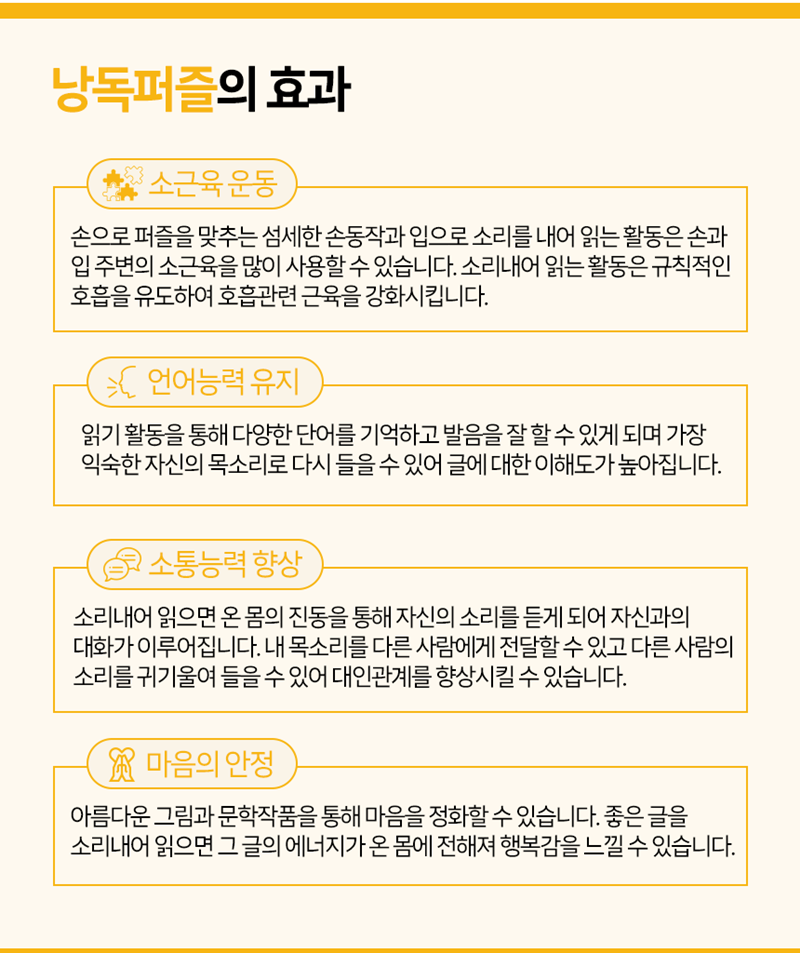 낭독퍼즐의 효과

소근육 운동

손으로 퍼즐을 맞추는 섬세한 손동작과 입으로 소리를 내어 읽는 활동은 손과 입 주변의 소근육을 많이 사용할 수 있습니다. 소리내어 읽는 활동은 규칙적인 호흡을 유도하여 호흡관련 근육을 강화시킵니다.

언어능력 유지

읽기 활동을 통해 다양한 단어를 기억하고 발음을 잘 할 수 있게 되며 가장 익숙한 자신의 목소리로 다시 들을 수 있어 글에 대한 이해도가 높아집니다.

소통능력 향상

소리내어 읽으면 온 몸의 진동을 통해 자신의 소리를 듣게 되어 자신과의 대화가 이루어집니다. 내 목소리를 다른 사람에게 전달할 수 있고 다른 사람의 소리를 귀기울여 들을 수 있어 대인관계를 향상시킬 수 있습니다.

마음의 안정

아름다운 그림과 문학작품을 통해 마음을 정화할 수 있습니다. 좋은 글을 소리내어 읽으면 그 글의 에너지가 온 몸에 전해져 행복감을 느낄 수 있습니다.